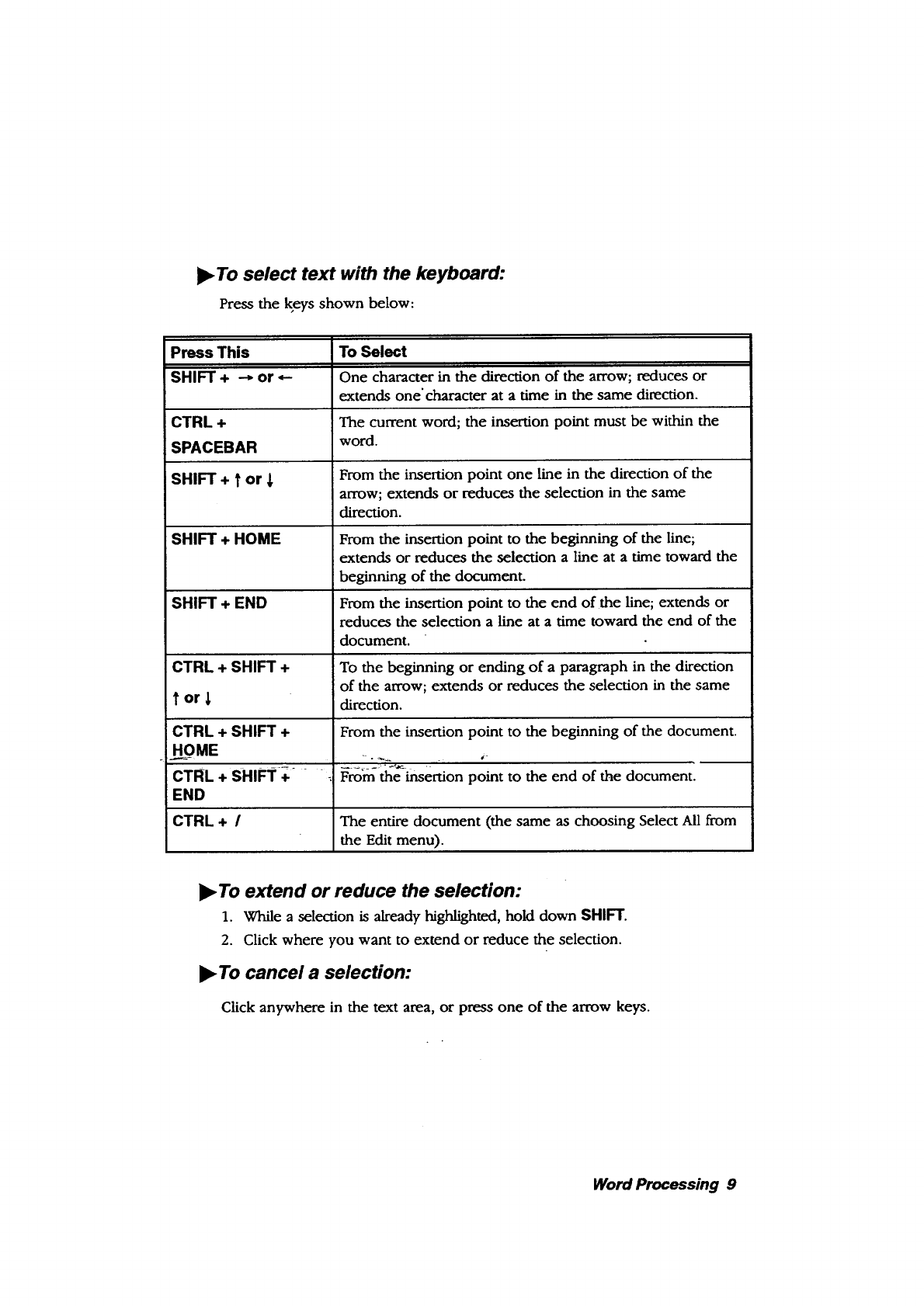 ▶To select text with the keyboard:

Press the keys shown below:

| Press This | To Select |
|---|---|
| SHIFT + → or ← | One character in the direction of the arrow; reduces or extends one character at a time in the same direction. |
| CTRL + SPACEBAR | The current word; the insertion point must be within the word. |
| SHIFT + ↑ or ↓ | From the insertion point one line in the direction of the arrow; extends or reduces the selection in the same direction. |
| SHIFT + HOME | From the insertion point to the beginning of the line; extends or reduces the selection a line at a time toward the beginning of the document. |
| SHIFT + END | From the insertion point to the end of the line; extends or reduces the selection a line at a time toward the end of the document. |
| CTRL + SHIFT + ↑ or ↓ | To the beginning or ending of a paragraph in the direction of the arrow; extends or reduces the selection in the same direction. |
| CTRL + SHIFT + HOME | From the insertion point to the beginning of the document. |
| CTRL + SHIFT + END | From the insertion point to the end of the document. |
| CTRL + / | The entire document (the same as choosing Select All from the Edit menu). |

▶To extend or reduce the selection:

1. While a selection is already highlighted, hold down SHIFT.
2. Click where you want to extend or reduce the selection.

▶To cancel a selection:

Click anywhere in the text area, or press one of the arrow keys.

Word Processing 9